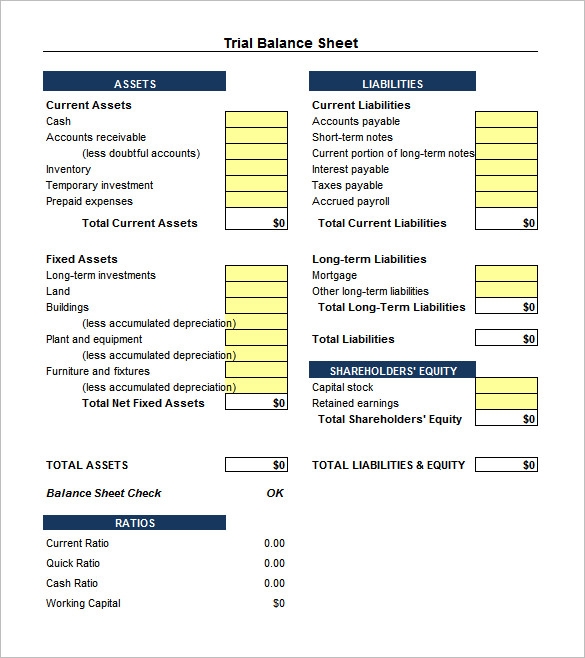 Trial Balance Sheet

ASSETS

Current Assets
Cash
Accounts receivable
(less doubtful accounts)
Inventory
Temporary investment
Prepaid expenses
Total Current Assets $0

Fixed Assets
Long-term investments
Land
Buildings
(less accumulated depreciation)
Plant and equipment
(less accumulated depreciation)
Furniture and fixtures
(less accumulated depreciation)
Total Net Fixed Assets $0

TOTAL ASSETS $0

Balance Sheet Check OK

RATIOS

Current Ratio 0.00
Quick Ratio 0.00
Cash Ratio 0.00
Working Capital $0

LIABILITIES

Current Liabilities
Accounts payable
Short-term notes
Current portion of long-term notes
Interest payable
Taxes payable
Accrued payroll
Total Current Liabilities $0

Long-term Liabilities
Mortgage
Other long-term liabilities
Total Long-Term Liabilities $0

Total Liabilities $0

SHAREHOLDERS' EQUITY
Capital stock
Retained earnings
Total Shareholders' Equity $0

TOTAL LIABILITIES & EQUITY $0